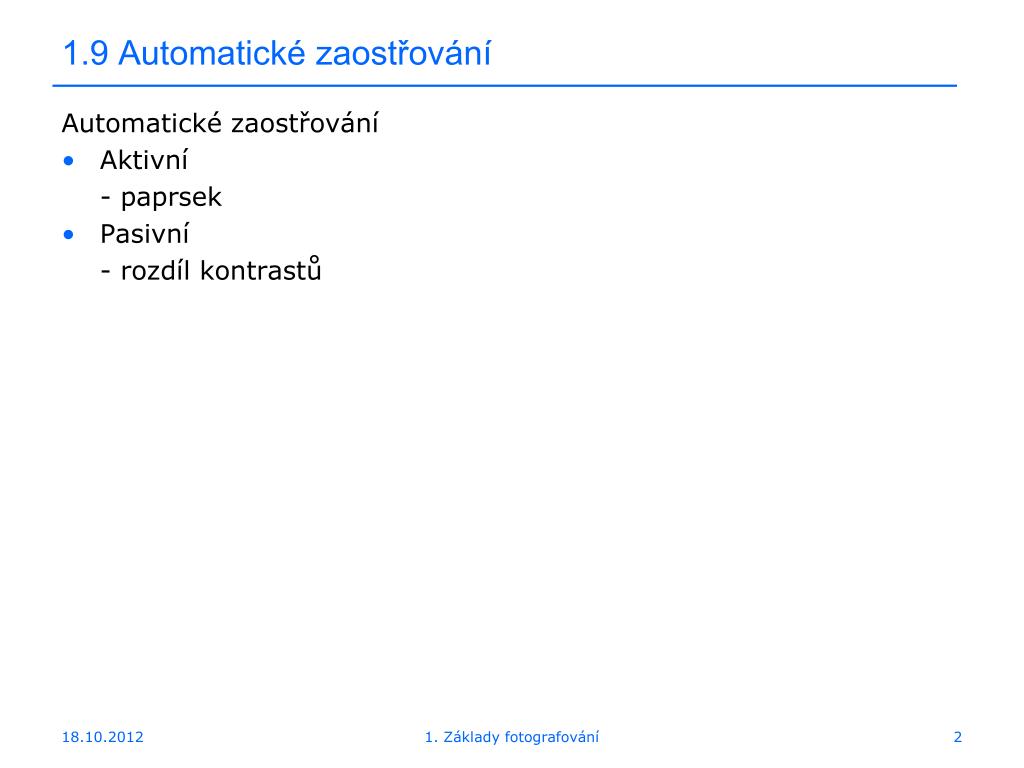 1.9 Automatické zaostřování

Automatické zaostřování
• Aktivní
- paprsek
• Pasivní
- rozdíl kontrastů

18.10.2012 1. Základy fotografování 2